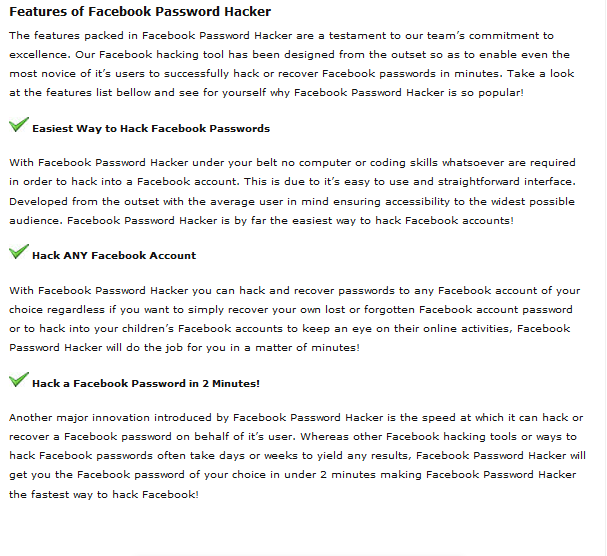 Features of Facebook Password Hacker

The features packed in Facebook Password Hacker are a testament to our team's commitment to excellence. Our Facebook hacking tool has been designed from the outset so as to enable even the most novice of it's users to successfully hack or recover Facebook passwords in minutes. Take a look at the features list bellow and see for yourself why Facebook Password Hacker is so popular!

Easiest Way to Hack Facebook Passwords

With Facebook Password Hacker under your belt no computer or coding skills whatsoever are required in order to hack into a Facebook account. This is due to it's easy to use and straightforward interface. Developed from the outset with the average user in mind ensuring accessibility to the widest possible audience. Facebook Password Hacker is by far the easiest way to hack Facebook accounts!

Hack ANY Facebook Account

With Facebook Password Hacker you can hack and recover passwords to any Facebook account of your choice regardless if you want to simply recover your own lost or forgotten Facebook account password or to hack into your children's Facebook accounts to keep an eye on their online activities, Facebook Password Hacker will do the job for you in a matter of minutes!

Hack a Facebook Password in 2 Minutes!

Another major innovation introduced by Facebook Password Hacker is the speed at which it can hack or recover a Facebook password on behalf of it's user. Whereas other Facebook hacking tools or ways to hack Facebook passwords often take days or weeks to yield any results, Facebook Password Hacker will get you the Facebook password of your choice in under 2 minutes making Facebook Password Hacker the fastest way to hack Facebook!